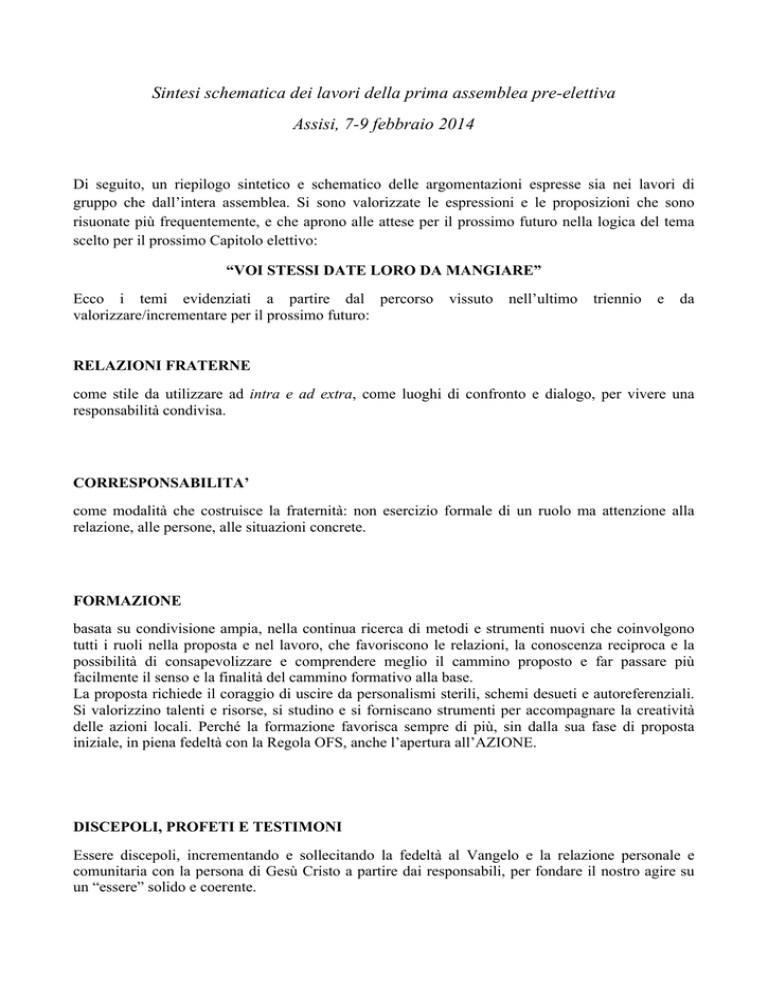 Sintesi schematica dei lavori della prima assemblea pre-elettiva

Assisi, 7-9 febbraio 2014

Di seguito, un riepilogo sintetico e schematico delle argomentazioni espresse sia nei lavori di gruppo che dall'intera assemblea. Si sono valorizzate le espressioni e le proposizioni che sono risuonate più frequentemente, e che aprono alle attese per il prossimo futuro nella logica del tema scelto per il prossimo Capitolo elettivo:

"VOI STESSI DATE LORO DA MANGIARE"

Ecco i temi evidenziati a partire dal percorso vissuto nell'ultimo triennio e da valorizzare/incrementare per il prossimo futuro:

RELAZIONI FRATERNE

come stile da utilizzare ad intra e ad extra, come luoghi di confronto e dialogo, per vivere una responsabilità condivisa.

CORRESPONSABILITA'

come modalità che costruisce la fraternità: non esercizio formale di un ruolo ma attenzione alla relazione, alle persone, alle situazioni concrete.

FORMAZIONE

basata su condivisione ampia, nella continua ricerca di metodi e strumenti nuovi che coinvolgono tutti i ruoli nella proposta e nel lavoro, che favoriscono le relazioni, la conoscenza reciproca e la possibilità di consapevolizzare e comprendere meglio il cammino proposto e far passare più facilmente il senso e la finalità del cammino formativo alla base.
La proposta richiede il coraggio di uscire da personalismi sterili, schemi desueti e autoreferenziali. Si valorizzino talenti e risorse, si studino e si forniscano strumenti per accompagnare la creatività delle azioni locali. Perché la formazione favorisca sempre di più, sin dalla sua fase di proposta iniziale, in piena fedeltà con la Regola OFS, anche l'apertura all'AZIONE.

DISCEPOLI, PROFETI E TESTIMONI

Essere discepoli, incrementando e sollecitando la fedeltà al Vangelo e la relazione personale e comunitaria con la persona di Gesù Cristo a partire dai responsabili, per fondare il nostro agire su un "essere" solido e coerente.